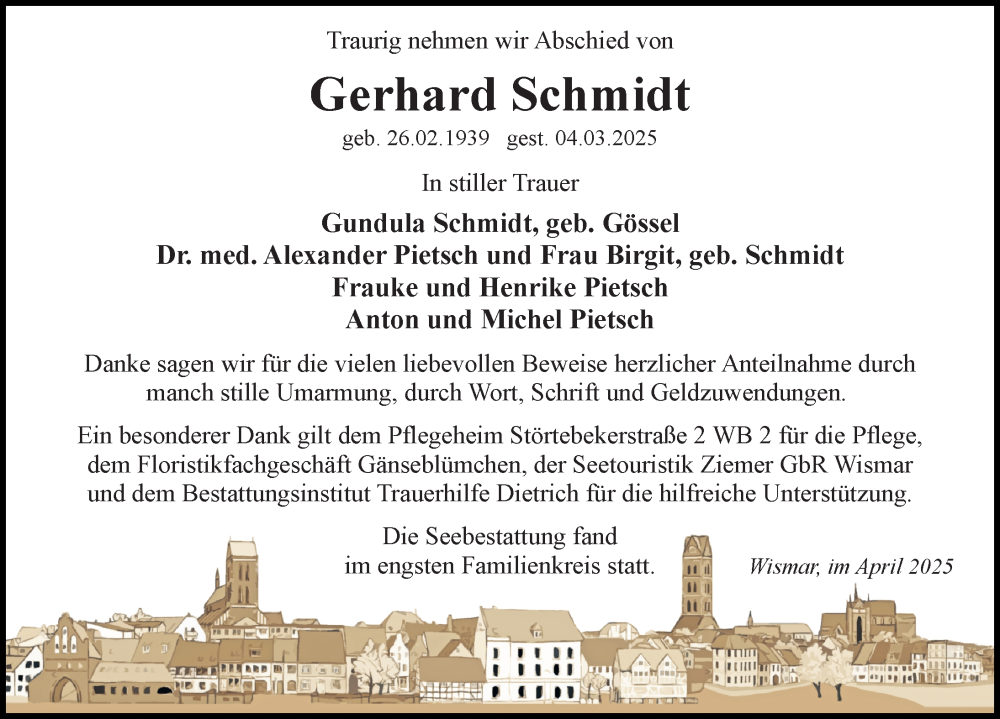 Traurig nehmen wir Abschied von

Gerhard Schmidt

geb. 26.02.1939 gest. 04.03.2025

In stiller Trauer

Gundula Schmidt, geb. Gössel
Dr. med. Alexander Pietsch und Frau Birgit, geb. Schmidt
Frauke und Henrike Pietsch
Anton und Michel Pietsch

Danke sagen wir für die vielen liebevollen Beweise herzlicher Anteilnahme durch manch stille Umarmung, durch Wort, Schrift und Geldzuwendungen.

Ein besonderer Dank gilt dem Pflegeheim Störtebekerstraße 2 WB 2 für die Pflege, dem Floristikfachgeschäft Gänseblümchen, der Seetouristik Ziemer GbR Wismar und dem Bestattungsinstitut Trauerhilfe Dietrich für die hilfreiche Unterstützung.

Die Seebestattung fand im engsten Familienkreis statt.

Wismar, im April 2025